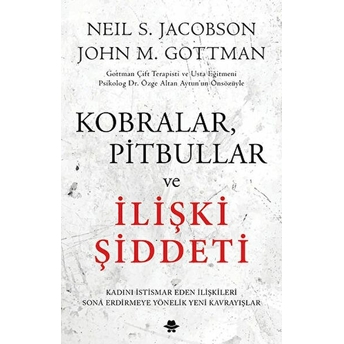 NEIL S. JACOBSON
JOHN M. GOTTMAN

Gottman Çift Terapisti ve Usta Eğitmeni
Psikolog Dr. Özge Altan Aytun'un Önsözüyle

KOBRALAR,
PİTBULLAR
ve
İLİŞKİ
ŞİDDETİ

KADINI İSTİSMAR EDEN İLİŞKİLERİ
SONA ERDİRMEYE YÖNELİK YENİ KAVRAYIŞLAR